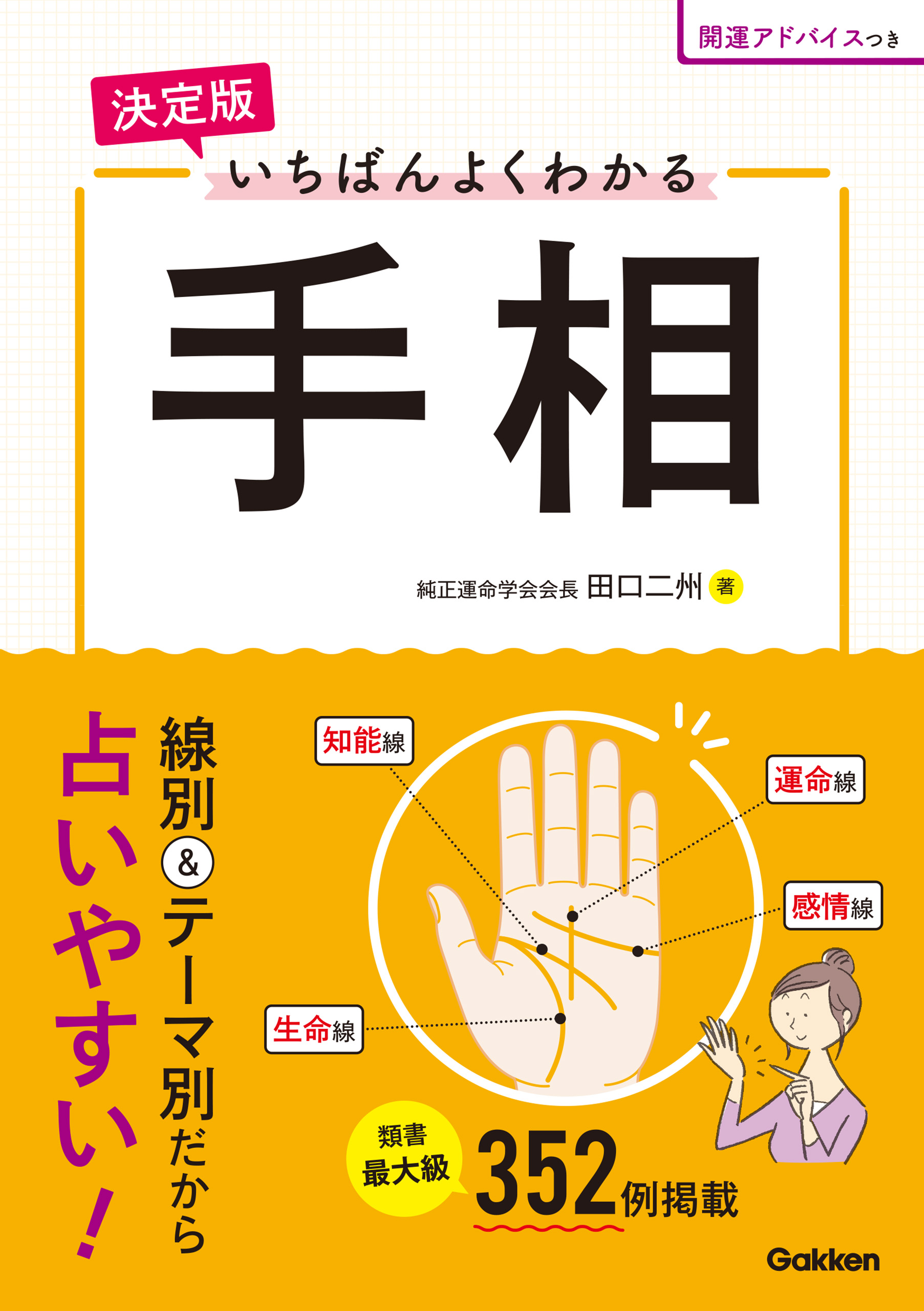 開運アドバイスつき

決定版

いちばんよくわかる

手相

純正運命学会会長 田口二州 著

線別&テーマ別だから

占いやすい!

知能線

運命線

感情線

生命線

類書最大級

352例掲載

Gakken